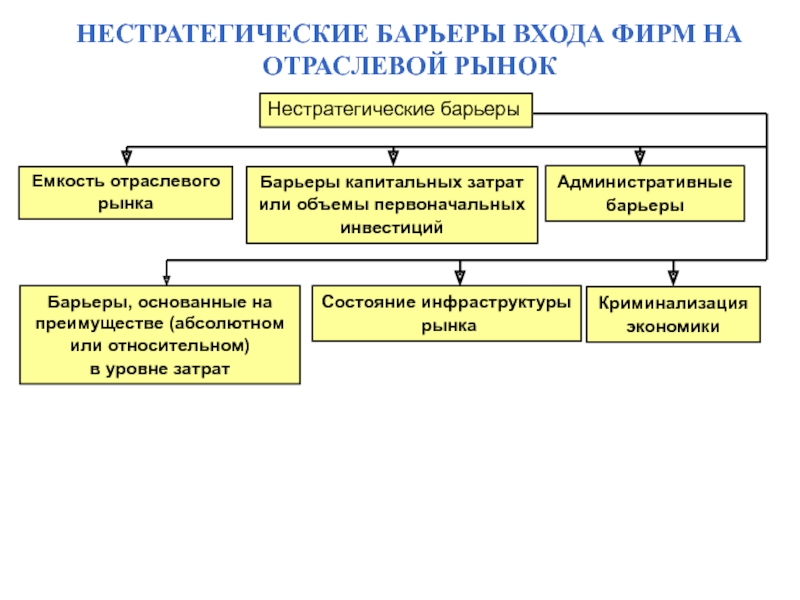 НЕСТРАТЕГИЧЕСКИЕ БАРЬЕРЫ ВХОДА ФИРМ НА ОТРАСЛЕВОЙ РЫНОК

Нестратегические барьеры

Емкость отраслевого рынка

Барьеры капитальных затрат или объемы первоначальных инвестиций

Административные барьеры

Барьеры, основанные на преимуществе (абсолютном или относительном) в уровне затрат

Состояние инфраструктуры рынка

Криминализация экономики